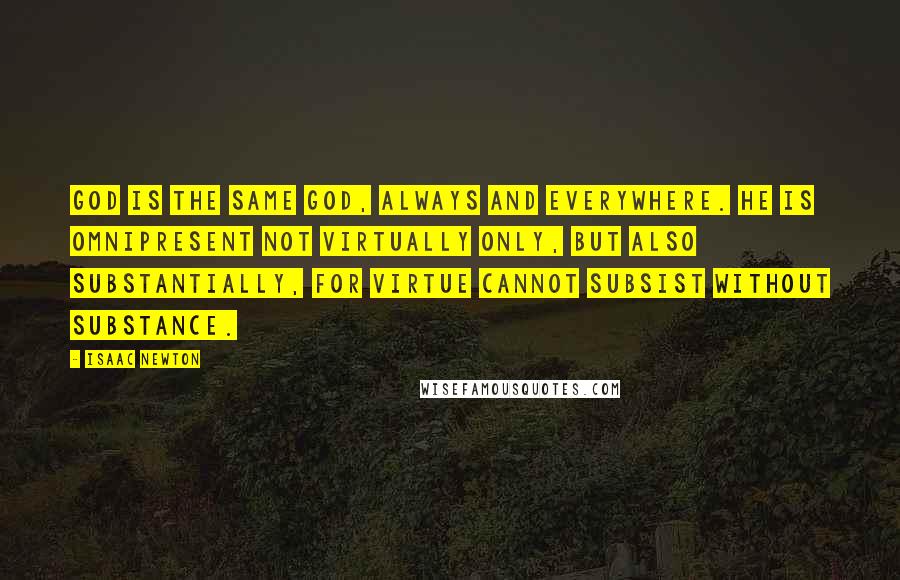 GOD IS THE SAME GOD, ALWAYS AND EVERYWHERE. HE IS OMNIPRESENT NOT VIRTUALLY ONLY, BUT ALSO SUBSTANTIALLY, FOR VIRTUE CANNOT SUBSIST WITHOUT SUBSTANCE.

- ISAAC NEWTON

WISEFAMOUSQUOTES.COM